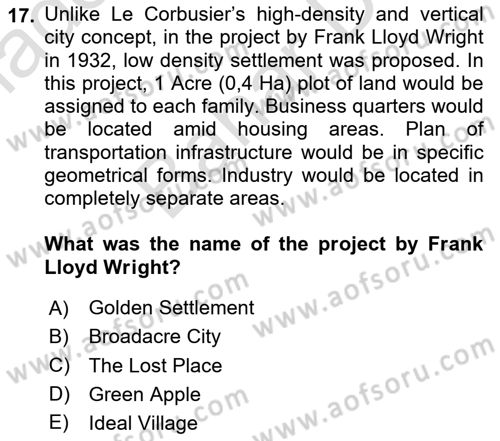 17. Unlike Le Corbusier's high-density and vertical city concept, in the project by Frank Lloyd Wright in 1932, low density settlement was proposed. In this project, 1 Acre (0,4 Ha) plot of land would be assigned to each family. Business quarters would be located amid housing areas. Plan of transportation infrastructure would be in specific geometrical forms. Industry would be located in completely separate areas.

What was the name of the project by Frank Lloyd Wright?

A) Golden Settlement
B) Broadacre City
C) The Lost Place
D) Green Apple
E) Ideal Village

www.aofsoru.com